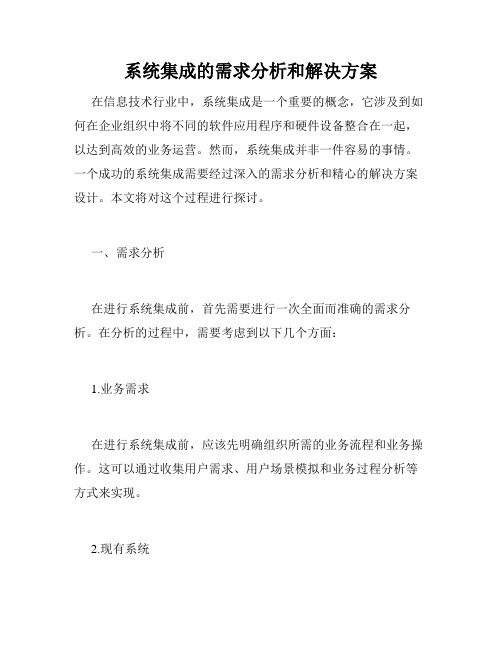 系统集成的需求分析和解决方案

在信息技术行业中，系统集成是一个重要的概念，它涉及到如何在企业组织中将不同的软件应用程序和硬件设备整合在一起，以达到高效的业务运营。然而，系统集成并非一件容易的事情。一个成功的系统集成需要经过深入的需求分析和精心的解决方案设计。本文将对这个过程进行探讨。

一、需求分析

在进行系统集成前，首先需要进行一次全面而准确的需求分析。在分析的过程中，需要考虑到以下几个方面：

1.业务需求

在进行系统集成前，应该先明确组织所需的业务流程和业务操作。这可以通过收集用户需求、用户场景模拟和业务过程分析等方式来实现。

2.现有系统